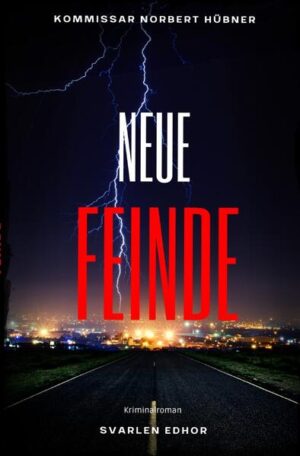 KOMMISSAR NORBERT HÜBNER

NEUE

FEINDE

Kriminalroman

SVARLEN EDHOR